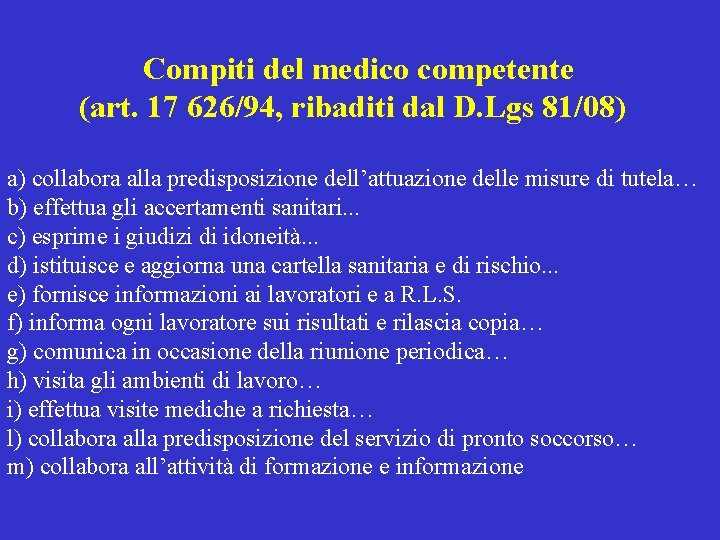 Compiti del medico competente
(art. 17 626/94, ribaditi dal D.Lgs 81/08)

a) collabora alla predisposizione dell’attuazione delle misure di tutela…
b) effettua gli accertamenti sanitari...
c) esprime i giudizi di idoneità...
d) istituisce e aggiorna una cartella sanitaria e di rischio...
e) fornisce informazioni ai lavoratori e a R.L.S.
f) informa ogni lavoratore sui risultati e rilascia copia…
g) comunica in occasione della riunione periodica…
h) visita gli ambienti di lavoro…
i) effettua visite mediche a richiesta…
l) collabora alla predisposizione del servizio di pronto soccorso…
m) collabora all’attività di formazione e informazione